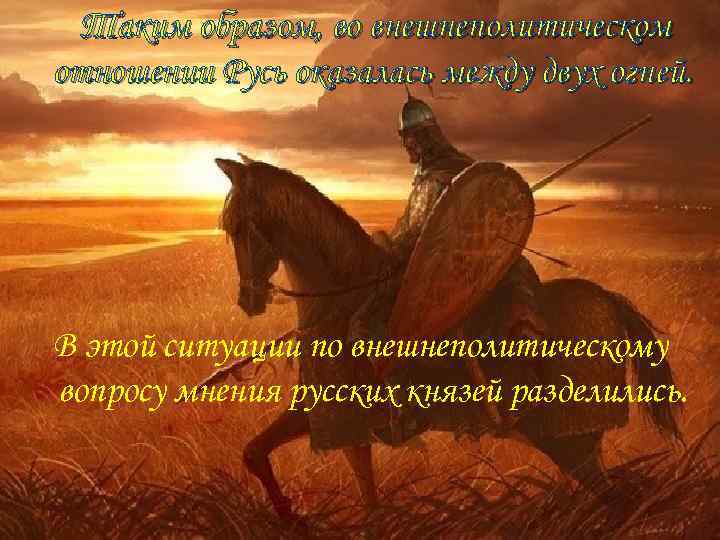 Таким образом, во внешнеполитическом отношении Русь оказалась между двух огней.

В этой ситуации по внешнеполитическому вопросу мнения русских князей разделились.